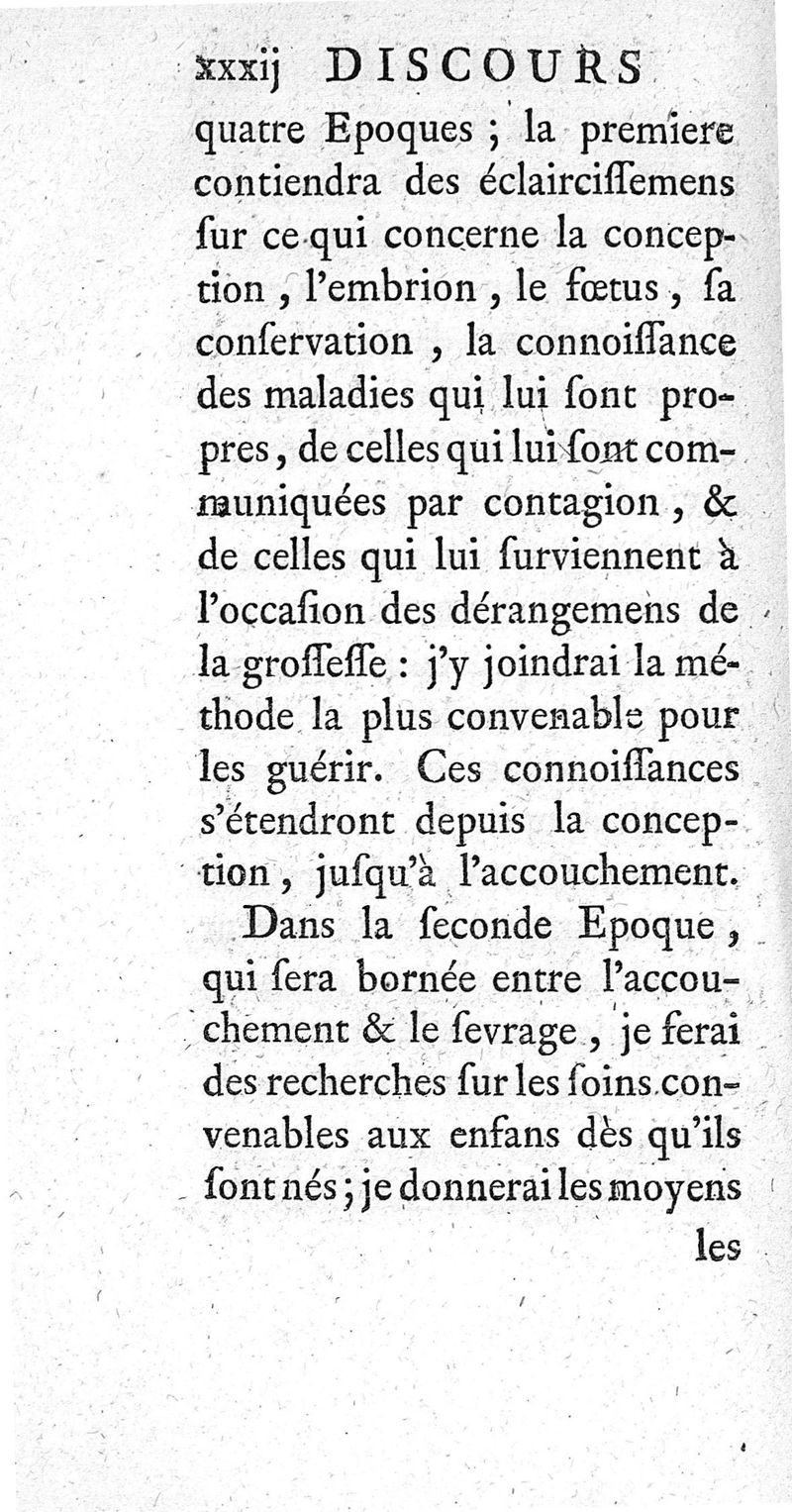 xxxij DISCOURS

quatre Epoques ; la premiere contiendra des éclairciſſemens ſur ce qui concerne la conception, l'embrion, le fœtus, ſa conſervation, la connoiſſance des maladies qui lui ſont propres, de celles qui lui ſont communiquées par contagion, & de celles qui lui ſurviennent à l'occaſion des dérangemens de la groſſeſſe : j'y joindrai la méthode la plus convenable pour les guérir. Ces connoiſſances s'étendront depuis la conception, juſqu'à l'accouchement.

Dans la ſeconde Epoque, qui ſera bornée entre l'accouchement & le ſevrage, je ferai des recherches ſur les ſoins convenables aux enfans dès qu'ils ſont nés ; je donnerai les moyens

les